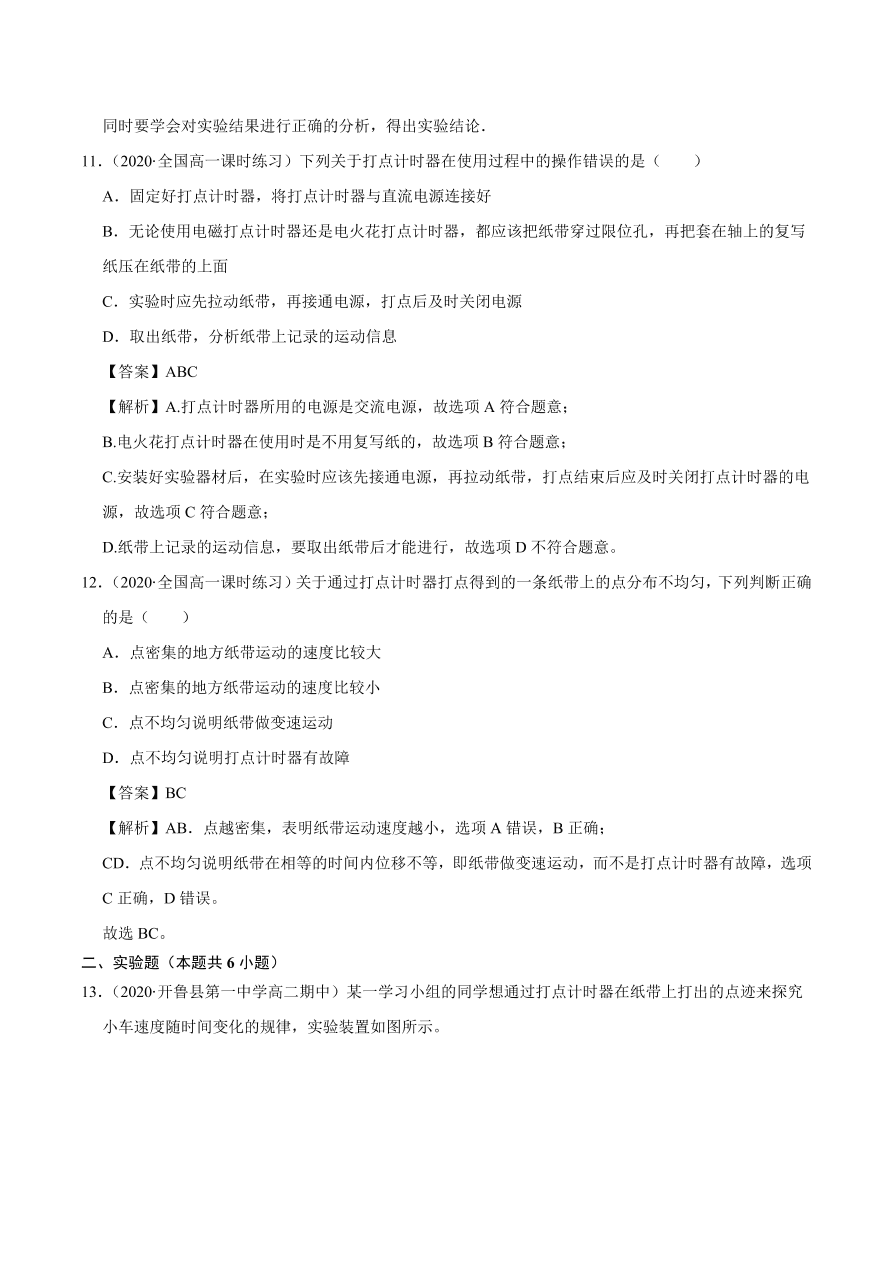 同时要学会对实验结果进行正确的分析，得出实验结论．

11．（2020·全国高一课时练习）下列关于打点计时器在使用过程中的操作错误的是（　　）

A．固定好打点计时器，将打点计时器与直流电源连接好

B．无论使用电磁打点计时器还是电火花打点计时器，都应该把纸带穿过限位孔，再把套在轴上的复写纸压在纸带的上面

C．实验时应先拉动纸带，再接通电源，打点后及时关闭电源

D．取出纸带，分析纸带上记录的运动信息

【答案】ABC

【解析】A.打点计时器所用的电源是交流电源，故选项 A 符合题意；

B.电火花打点计时器在使用时是不用复写纸的，故选项 B 符合题意；

C.安装好实验器材后，在实验时应该先接通电源，再拉动纸带，打点结束后应及时关闭打点计时器的电源，故选项 C 符合题意；

D.纸带上记录的运动信息，要取出纸带后才能进行，故选项 D 不符合题意。

12．（2020·全国高一课时练习）关于通过打点计时器打点得到的一条纸带上的点分布不均匀，下列判断正确的是（　　）

A．点密集的地方纸带运动的速度比较大

B．点密集的地方纸带运动的速度比较小

C．点不均匀说明纸带做变速运动

D．点不均匀说明打点计时器有故障

【答案】BC

【解析】AB．点越密集，表明纸带运动速度越小，选项 A 错误，B 正确；

CD．点不均匀说明纸带在相等的时间内位移不等，即纸带做变速运动，而不是打点计时器有故障，选项 C 正确，D 错误。

故选 BC。

二、实验题（本题共 6 小题）

13．（2020·开鲁县第一中学高二期中）某一学习小组的同学想通过打点计时器在纸带上打出的点迹来探究小车速度随时间变化的规律，实验装置如图所示。